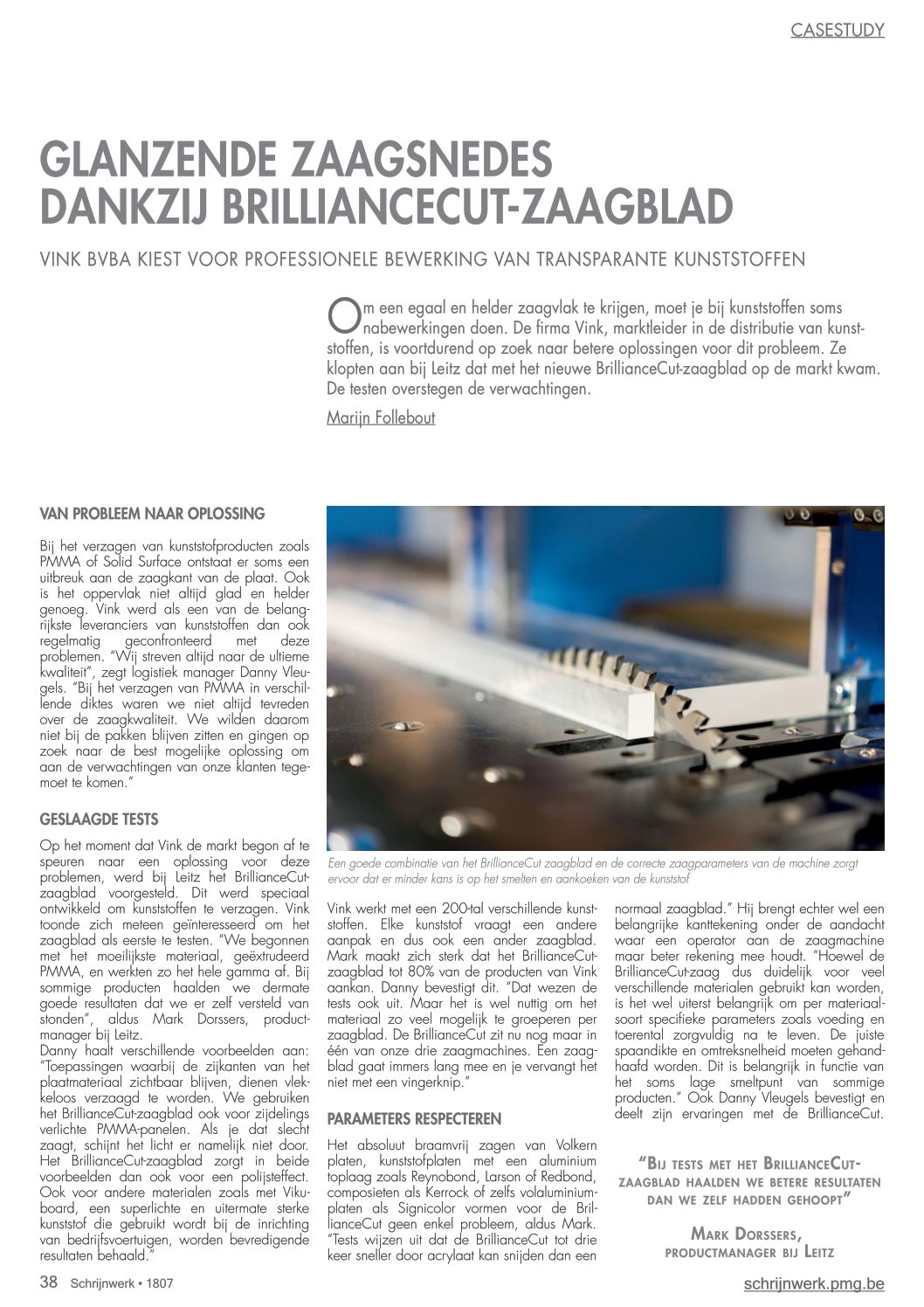 CASESTUDY

GLANZENDE ZAAGSNEDES DANKZIJ BRILLIANCECUT-ZAAGBLAD

VINK BVBA KIEST VOOR PROFESSIONELE BEWERKING VAN TRANSPARANTE KUNSTSTOFFEN

Om een egaal en helder zaagvlak te krijgen, moet je bij kunststoffen soms nabewerkingen doen. De firma Vink, marktleider in de distributie van kunststoffen, is voortdurend op zoek naar betere oplossingen voor dit probleem. Ze klopten aan bij Leitz dat met het nieuwe BrillianceCut-zaagblad op de markt kwam. De testen overstegen de verwachtingen.

Marijn Follebout

VAN PROBLEEM NAAR OPLOSSING

Bij het verzagen van kunststofproducten zoals PMMA of Solid Surface ontstaat er soms een uitbreuk aan de zaagkant van de plaat. Ook is het oppervlak niet altijd glad en helder genoeg. Vink werd als een van de belangrijkste leveranciers van kunststoffen dan ook regelmatig geconfronteerd met deze problemen. "Wij streven altijd naar de ultieme kwaliteit", zegt logistiek manager Danny Vleugels. "Bij het verzagen van PMMA in verschillende diktes waren we niet altijd tevreden over de zaagkwaliteit. We wilden daarom niet bij de pakken blijven zitten en gingen op zoek naar de best mogelijke oplossing om aan de verwachtingen van onze klanten tegemoet te komen."

GESLAAGDE TESTS

Op het moment dat Vink de markt begon af te speuren naar een oplossing voor deze problemen, werd bij Leitz het BrillianceCut-zaagblad voorgesteld. Dit werd speciaal ontwikkeld om kunststoffen te verzagen. Vink toonde zich meteen geïnteresseerd om het zaagblad als eerste te testen. "We begonnen met het moeilijkste materiaal, geëxtrudeerd PMMA, en werkten zo het hele gamma af. Bij sommige producten haalden we dermate goede resultaten dat we er zelf versteld van stonden", aldus Mark Dorssers, productmanager bij Leitz.
Danny haalt verschillende voorbeelden aan: "Toepassingen waarbij de zijkanten van het plaatmateriaal zichtbaar blijven, dienen vlekkeloos verzaagd te worden. We gebruiken het BrillianceCut-zaagblad ook voor zijdelings verlichte PMMA-panelen. Als je dat slecht zaagt, schijnt het licht er namelijk niet door. Het BrillianceCut-zaagblad zorgt in beide voorbeelden dan ook voor een polijsteffect. Ook voor andere materialen zoals met Vikuboard, een superlichte en uitermate sterke kunststof die gebruikt wordt bij de inrichting van bedrijfsvoertuigen, worden bevredigende resultaten behaald."

Een goede combinatie van het BrillianceCut zaagblad en de correcte zaagparameters van de machine zorgt ervoor dat er minder kans is op het smelten en aankoeken van de kunststof

Vink werkt met een 200-tal verschillende kunststoffen. Elke kunststof vraagt een andere aanpak en dus ook een ander zaagblad. Mark maakt zich sterk dat het BrillianceCut-zaagblad tot 80% van de producten van Vink aankan. Danny bevestigt dit. "Dat wezen de tests ook uit. Maar het is wel nuttig om het materiaal zo veel mogelijk te groeperen per zaagblad. De BrillianceCut zit nu nog maar in één van onze drie zaagmachines. Een zaagblad gaat immers lang mee en je vervangt het niet met een vingerknip."

PARAMETERS RESPECTEREN

Het absoluut braamvrij zagen van Volkern platen, kunststofplaten met een aluminium toplaag zoals Reynobond, Larson of Redbond, composieten als Kerrock of zelfs volaluminiumplaten als Signicolor vormen voor de BrillianceCut geen enkel probleem, aldus Mark. "Tests wijzen uit dat de BrillianceCut tot drie keer sneller door acrylaat kan snijden dan een normaal zaagblad." Hij brengt echter wel een belangrijke kanttekening onder de aandacht waar een operator aan de zaagmachine maar beter rekening mee houdt. "Hoewel de BrillianceCut-zaag dus duidelijk voor veel verschillende materialen gebruikt kan worden, is het wel uiterst belangrijk om per materiaalsoort specifieke parameters zoals voeding en toerental zorgvuldig na te leven. De juiste spaandikte en omtreksnelheid moeten gehandhaafd worden. Dit is belangrijk in functie van het soms lage smeltpunt van sommige producten." Ook Danny Vleugels bevestigt en deelt zijn ervaringen met de BrillianceCut.

"BIJ TESTS MET HET BRILLIANCECUT-ZAAGBLAD HAALDEN WE BETERE RESULTATEN DAN WE ZELF HADDEN GEHOOPT"

MARK DORSSERS, PRODUCTMANAGER BIJ LEITZ

38 Schrijnwerk • 1807

schrijnwerk.pmg.be